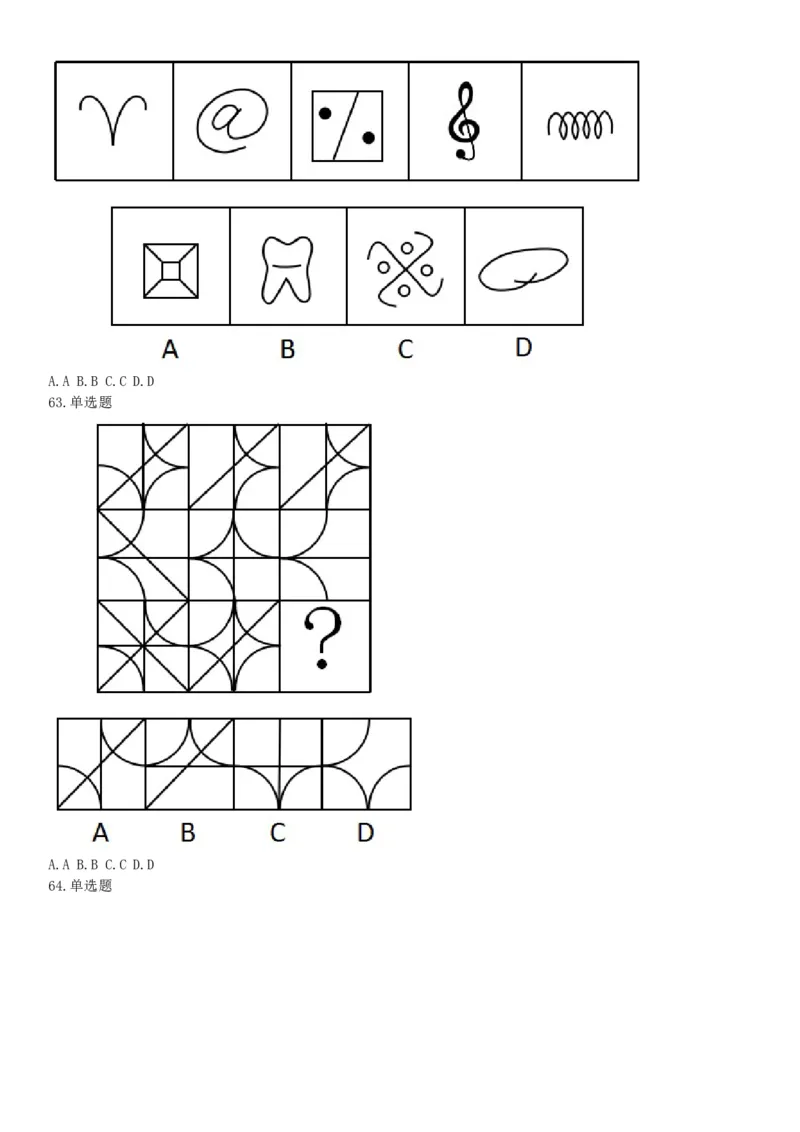 A B C D

A.A B.B C.C D.D
63.单选题

?

A B C D

A.A B.B C.C D.D
64.单选题